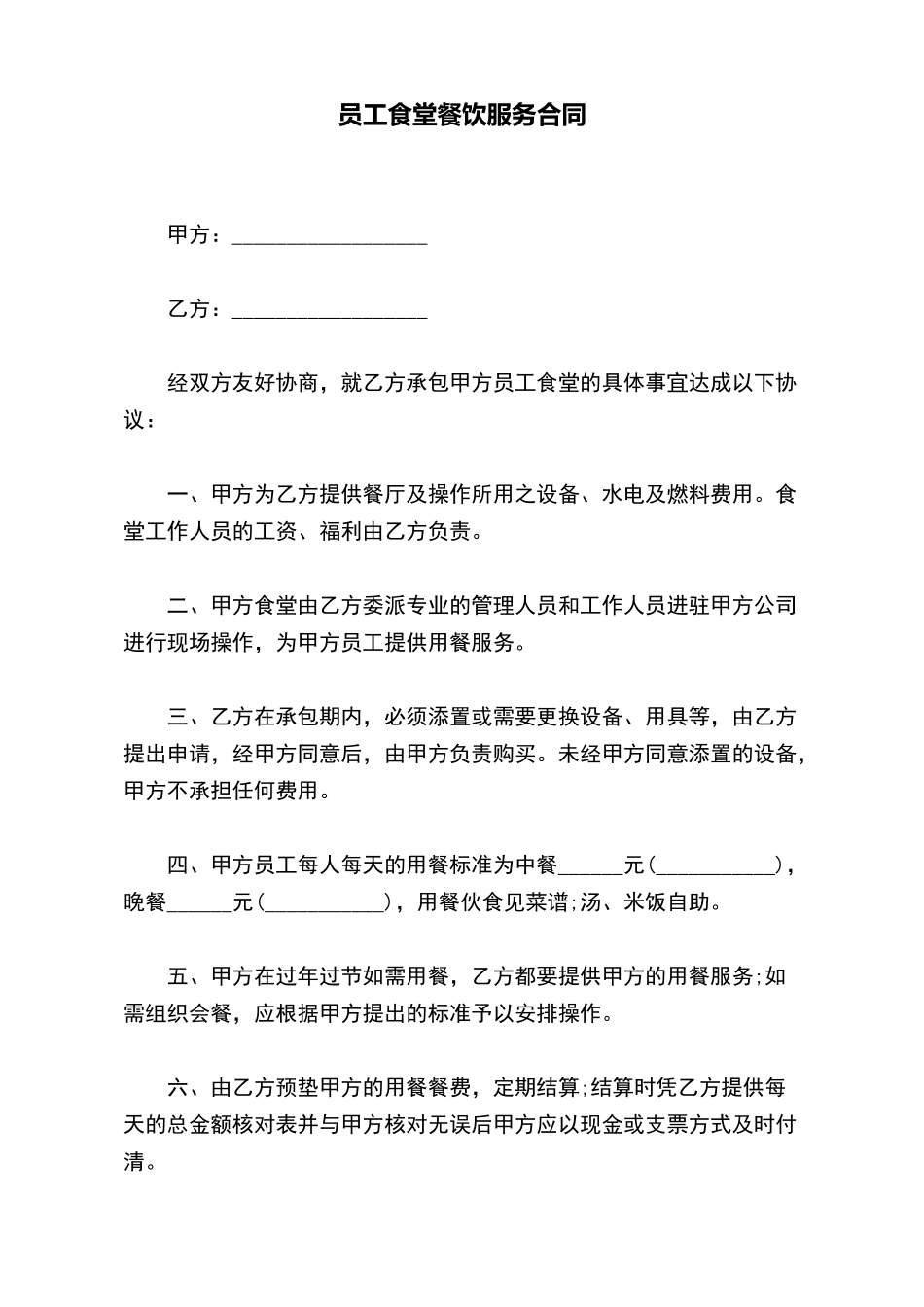 员工食堂餐饮服务合同

甲方：__________________

乙方：__________________

经双方友好协商，就乙方承包甲方员工食堂的具体事宜达成以下协议：

一、甲方为乙方提供餐厅及操作所用之设备、水电及燃料费用。食堂工作人员的工资、福利由乙方负责。

二、甲方食堂由乙方委派专业的管理人员和工作人员进驻甲方公司进行现场操作，为甲方员工提供用餐服务。

三、乙方在承包期内，必须添置或需要更换设备、用具等，由乙方提出申请，经甲方同意后，由甲方负责购买。未经甲方同意添置的设备，甲方不承担任何费用。

四、甲方员工每人每天的用餐标准为中餐______元(___________)，晚餐______元(___________)，用餐伙食见菜谱;汤、米饭自助。

五、甲方在过年过节如需用餐，乙方都要提供甲方的用餐服务;如需组织会餐，应根据甲方提出的标准予以安排操作。

六、由乙方预垫甲方的用餐餐费，定期结算;结算时凭乙方提供每天的总金额核对表并与甲方核对无误后甲方应以现金或支票方式及时付清。